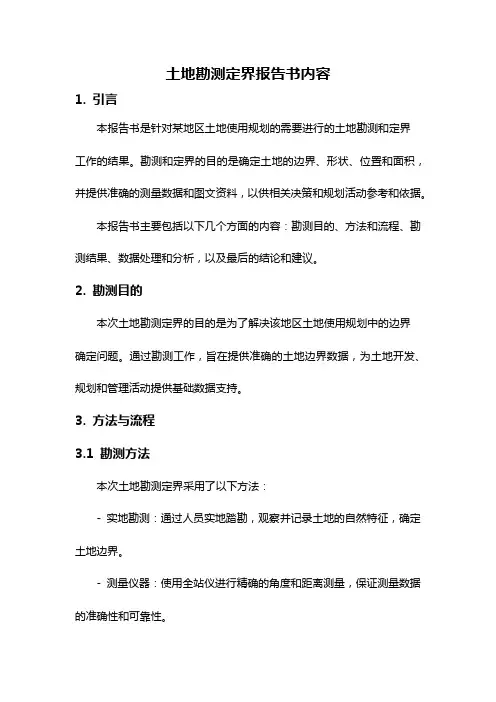 土地勘测定界报告书内容

1. 引言

本报告书是针对某地区土地使用规划的需要进行的土地勘测和定界工作的结果。勘测和定界的目的是确定土地的边界、形状、位置和面积，并提供准确的测量数据和图文资料，以供相关决策和规划活动参考和依据。

本报告书主要包括以下几个方面的内容：勘测目的、方法和流程、勘测结果、数据处理和分析，以及最后的结论和建议。

2. 勘测目的

本次土地勘测定界的目的是为了解决该地区土地使用规划中的边界确定问题。通过勘测工作，旨在提供准确的土地边界数据，为土地开发、规划和管理活动提供基础数据支持。

3. 方法与流程

3.1 勘测方法

本次土地勘测定界采用了以下方法：

- 实地勘测：通过人员实地踏勘，观察并记录土地的自然特征，确定土地边界。

- 测量仪器：使用全站仪进行精确的角度和距离测量，保证测量数据的准确性和可靠性。